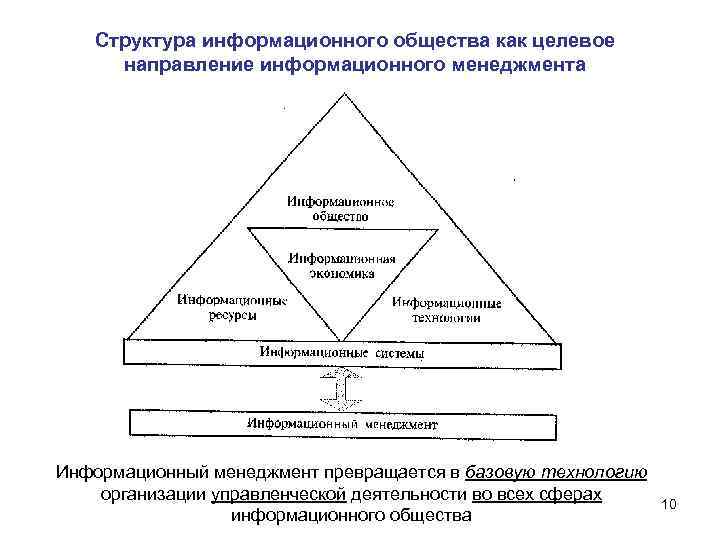 Структура информационного общества как целевое направление информационного менеджмента

Информационное общество

Информационная экономика

Информационные ресурсы

Информационные технологии

Информационные системы

Информационный менеджмент

Информационный менеджмент превращается в базовую технологию организации управленческой деятельности во всех сферах информационного общества

10